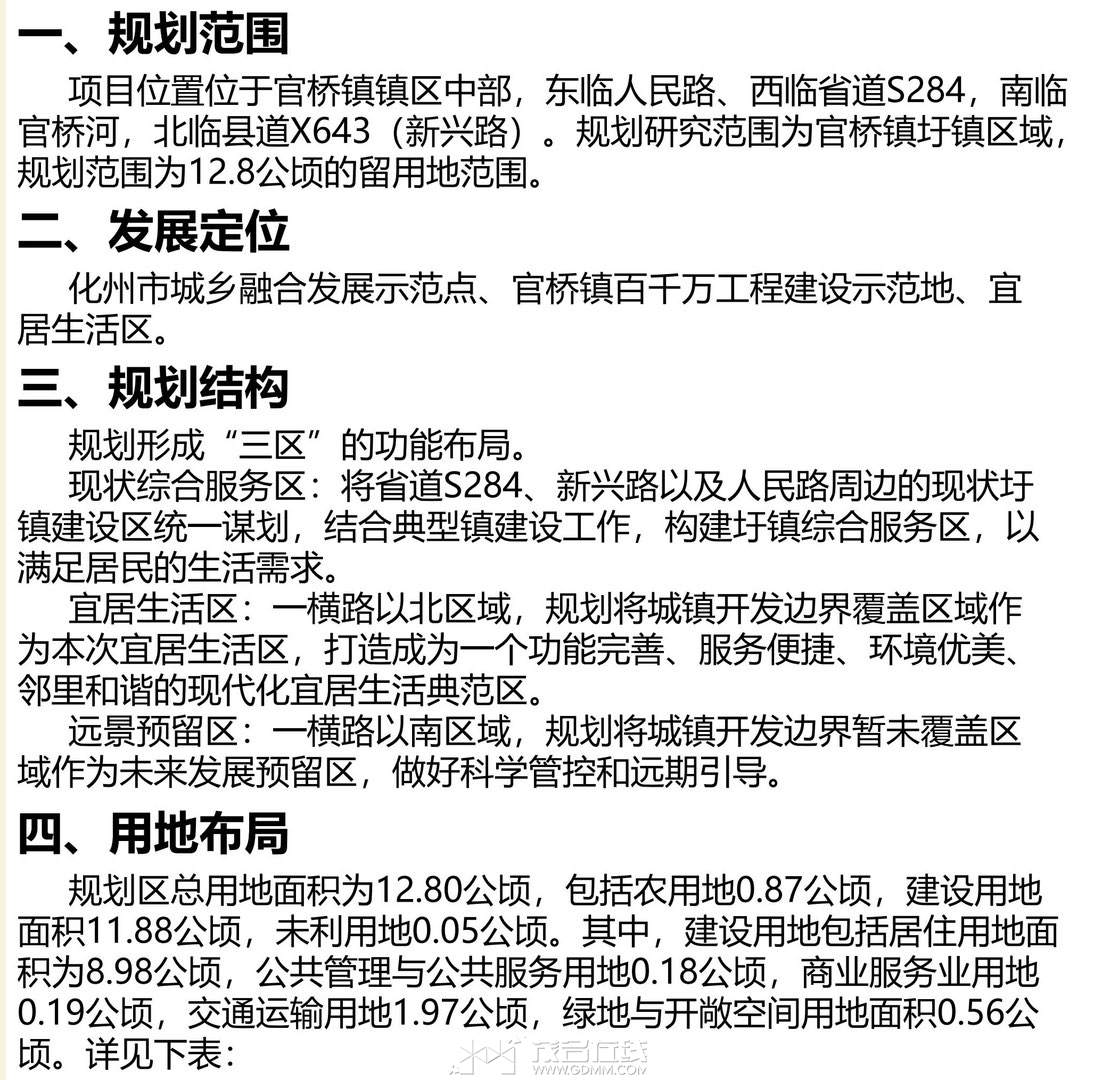 一、规划范围

项目位置位于官桥镇镇区中部，东临人民路、西临省道S284，南临官桥河，北临县道X643（新兴路）。规划研究范围为官桥镇圩镇区域，规划范围为12.8公顷的留用地范围。

二、发展定位

化州市城乡融合发展示范点、官桥镇百千万工程建设示范地、宜居生活区。

三、规划结构

规划形成“三区”的功能布局。

现状综合服务区：将省道S284、新兴路以及人民路周边的现状圩镇建设区统一谋划，结合典型镇建设工作，构建圩镇综合服务区，以满足居民的生活需求。

宜居生活区：一横路以北区域，规划将城镇开发边界覆盖区域作为本次宜居生活区，打造成为一个功能完善、服务便捷、环境优美、邻里和谐的现代化宜居生活典范区。

远景预留区：一横路以南区域，规划将城镇开发边界暂未覆盖区域作为未来发展预留区，做好科学管控和远期引导。

四、用地布局

规划区总用地面积为12.80公顷，包括农用地0.87公顷，建设用地面积11.88公顷，未利用地0.05公顷。其中，建设用地包括居住用地面积为8.98公顷，公共管理与公共服务用地0.18公顷，商业服务业用地0.19公顷，交通运输用地1.97公顷，绿地与开敞空间用地面积0.56公顷。详见下表：

茂名在线 WWW.GDMM.COM